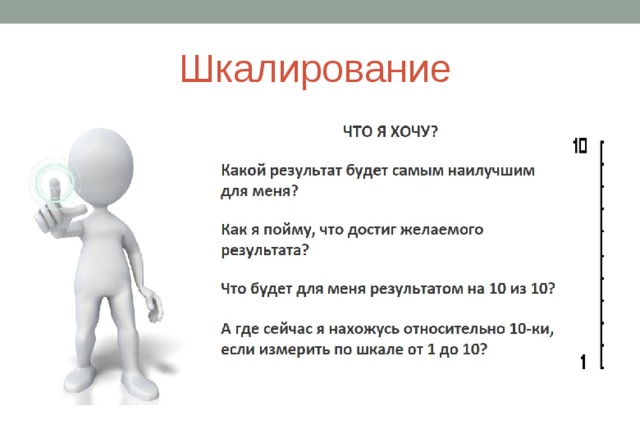 Шкалирование

ЧТО Я ХОЧУ?

Какой результат будет самым наилучшим для меня?

Как я пойму, что достиг желаемого результата?

Что будет для меня результатом на 10 из 10?

А где сейчас я нахожусь относительно 10-ки, если измерить по шкале от 1 до 10?

10

1